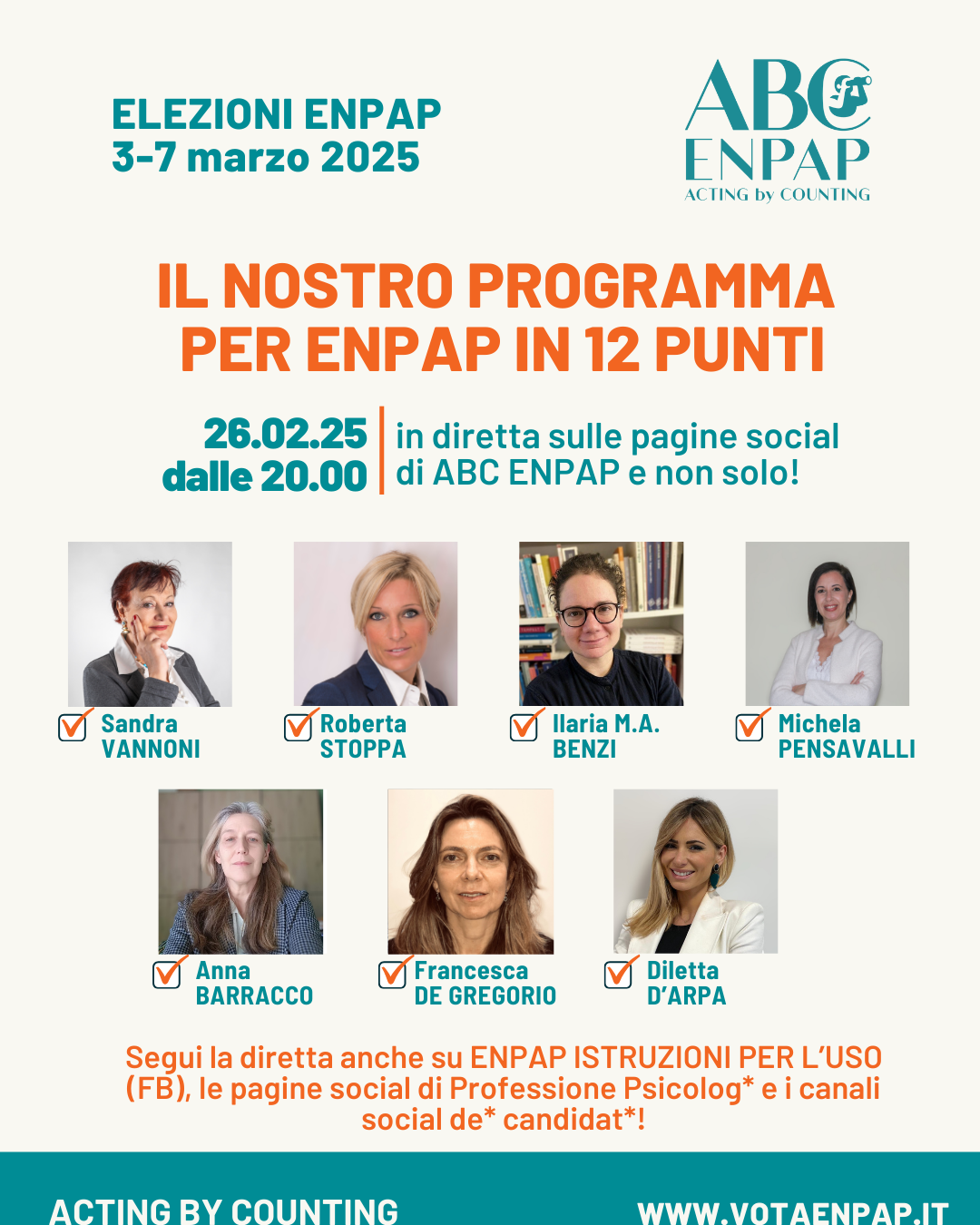 ELEZIONI ENPAP
3-7 marzo 2025

ABC
ENPAP
ACTING by COUNTING

IL NOSTRO PROGRAMMA PER ENPAP IN 12 PUNTI

26.02.25
dalle 20.00

in diretta sulle pagine social di ABC ENPAP e non solo!

Sandra VANNONI

Roberta STOPPA

Ilaria M.A. BENZI

Michela PENSAVALLI

Anna BARRACCO

Francesca DE GREGORIO

Diletta D'ARPA

Segui la diretta anche su ENPAP ISTRUZIONI PER L'USO (FB), le pagine social di Professione Psicolog* e i canali social de* candidat*!

ACTING BY COUNTING

WWW.VOTAENPAP.IT